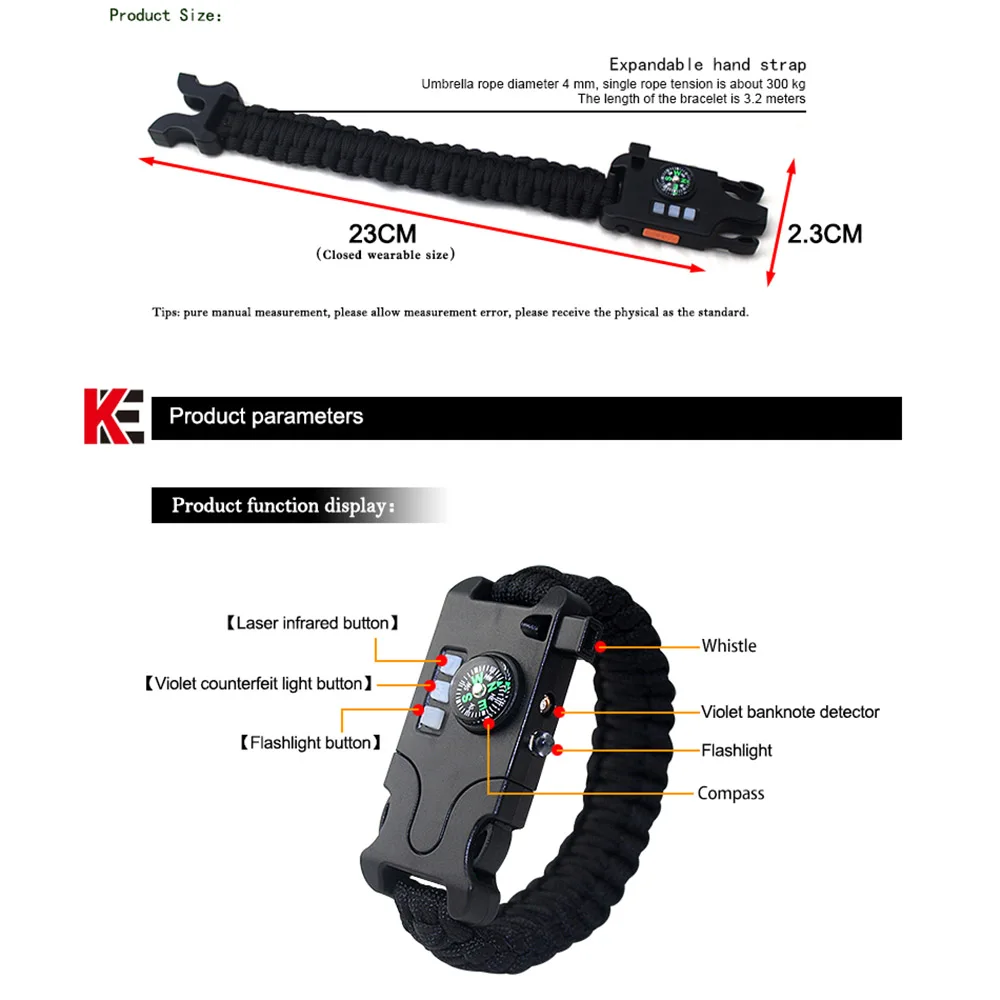 Product Size:

Expandable hand strap
Umbrella rope diameter 4 mm, single rope tension is about 300 kg
The length of the bracelet is 3.2 meters

23CM
(Closed wearable size)

2.3CM

Tips: pure manual measurement, please allow measurement error, please receive the physical as the standard.

KE

Product parameters

Product function display:

【Laser infrared button】
【Violet counterfeit light button】
【Flashlight button】

Whistle
Violet banknote detector
Flashlight
Compass